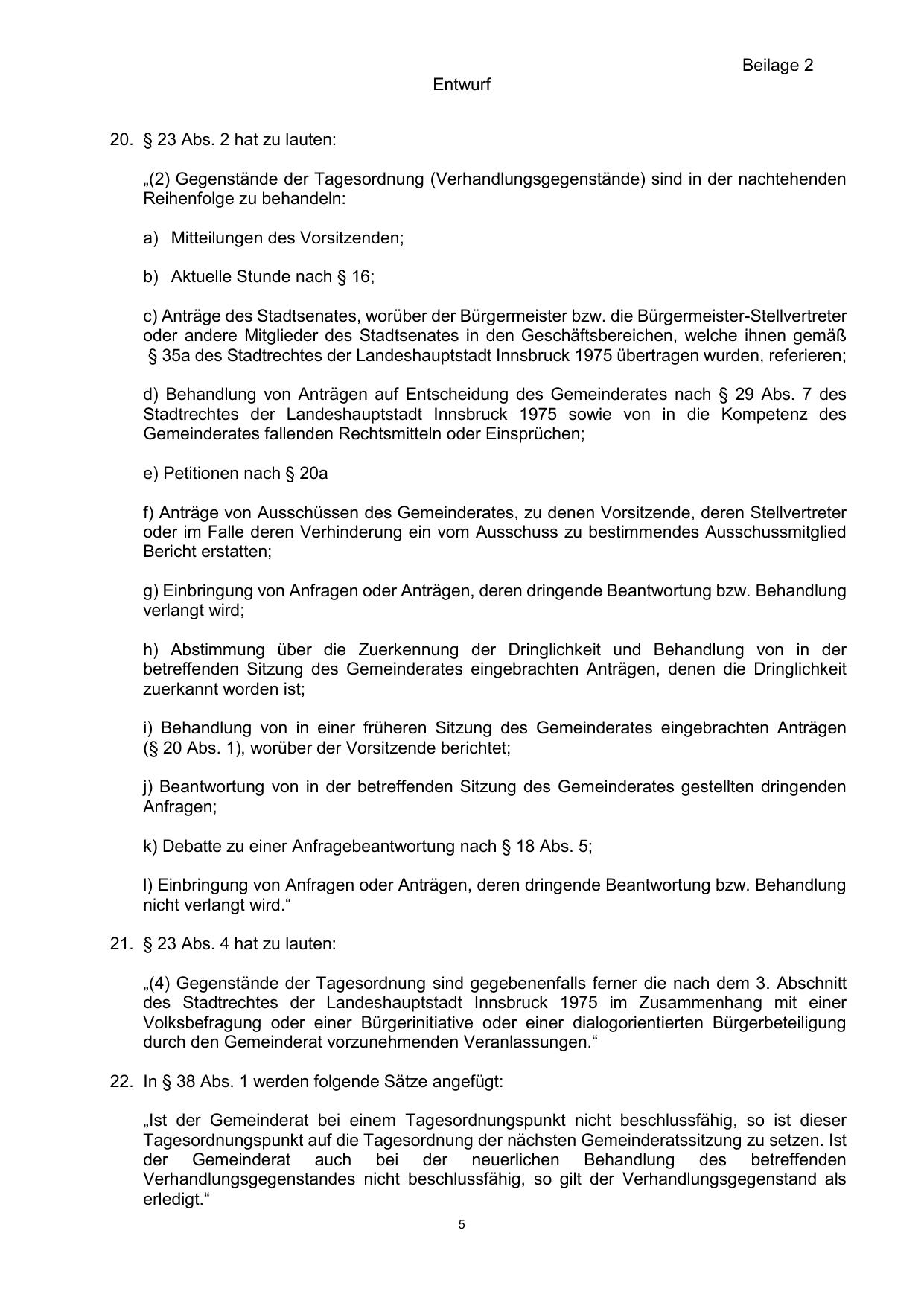 Beilage 2

Entwurf

20. § 23 Abs. 2 hat zu lauten:

„(2) Gegenstände der Tagesordnung (Verhandlungsgegenstände) sind in der nachtehenden Reihenfolge zu behandeln:

a) Mitteilungen des Vorsitzenden;

b) Aktuelle Stunde nach § 16;

c) Anträge des Stadtsenates, worüber der Bürgermeister bzw. die Bürgermeister-Stellvertreter oder andere Mitglieder des Stadtsenates in den Geschäftsbereichen, welche ihnen gemäß § 35a des Stadtrechtes der Landeshauptstadt Innsbruck 1975 übertragen wurden, referieren;

d) Behandlung von Anträgen auf Entscheidung des Gemeinderates nach § 29 Abs. 7 des Stadtrechtes der Landeshauptstadt Innsbruck 1975 sowie von in die Kompetenz des Gemeinderates fallenden Rechtsmitteln oder Einsprüchen;

e) Petitionen nach § 20a

f) Anträge von Ausschüssen des Gemeinderates, zu denen Vorsitzende, deren Stellvertreter oder im Falle deren Verhinderung ein vom Ausschuss zu bestimmendes Ausschussmitglied Bericht erstatten;

g) Einbringung von Anfragen oder Anträgen, deren dringende Beantwortung bzw. Behandlung verlangt wird;

h) Abstimmung über die Zuerkennung der Dringlichkeit und Behandlung von in der betreffenden Sitzung des Gemeinderates eingebrachten Anträgen, denen die Dringlichkeit zuerkannt worden ist;

i) Behandlung von in einer früheren Sitzung des Gemeinderates eingebrachten Anträgen (§ 20 Abs. 1), worüber der Vorsitzende berichtet;

j) Beantwortung von in der betreffenden Sitzung des Gemeinderates gestellten dringenden Anfragen;

k) Debatte zu einer Anfragebeantwortung nach § 18 Abs. 5;

l) Einbringung von Anfragen oder Anträgen, deren dringende Beantwortung bzw. Behandlung nicht verlangt wird.“

21. § 23 Abs. 4 hat zu lauten:

„(4) Gegenstände der Tagesordnung sind gegebenenfalls ferner die nach dem 3. Abschnitt des Stadtrechtes der Landeshauptstadt Innsbruck 1975 im Zusammenhang mit einer Volksbefragung oder einer Bürgerinitiative oder einer dialogorientierten Bürgerbeteiligung durch den Gemeinderat vorzunehmenden Veranlassungen.“

22. In § 38 Abs. 1 werden folgende Sätze angefügt:

„Ist der Gemeinderat bei einem Tagesordnungspunkt nicht beschlussfähig, so ist dieser Tagesordnungspunkt auf die Tagesordnung der nächsten Gemeinderatssitzung zu setzen. Ist der Gemeinderat auch bei der neuerlichen Behandlung des betreffenden Verhandlungsgegenstandes nicht beschlussfähig, so gilt der Verhandlungsgegenstand als erledigt.“

5